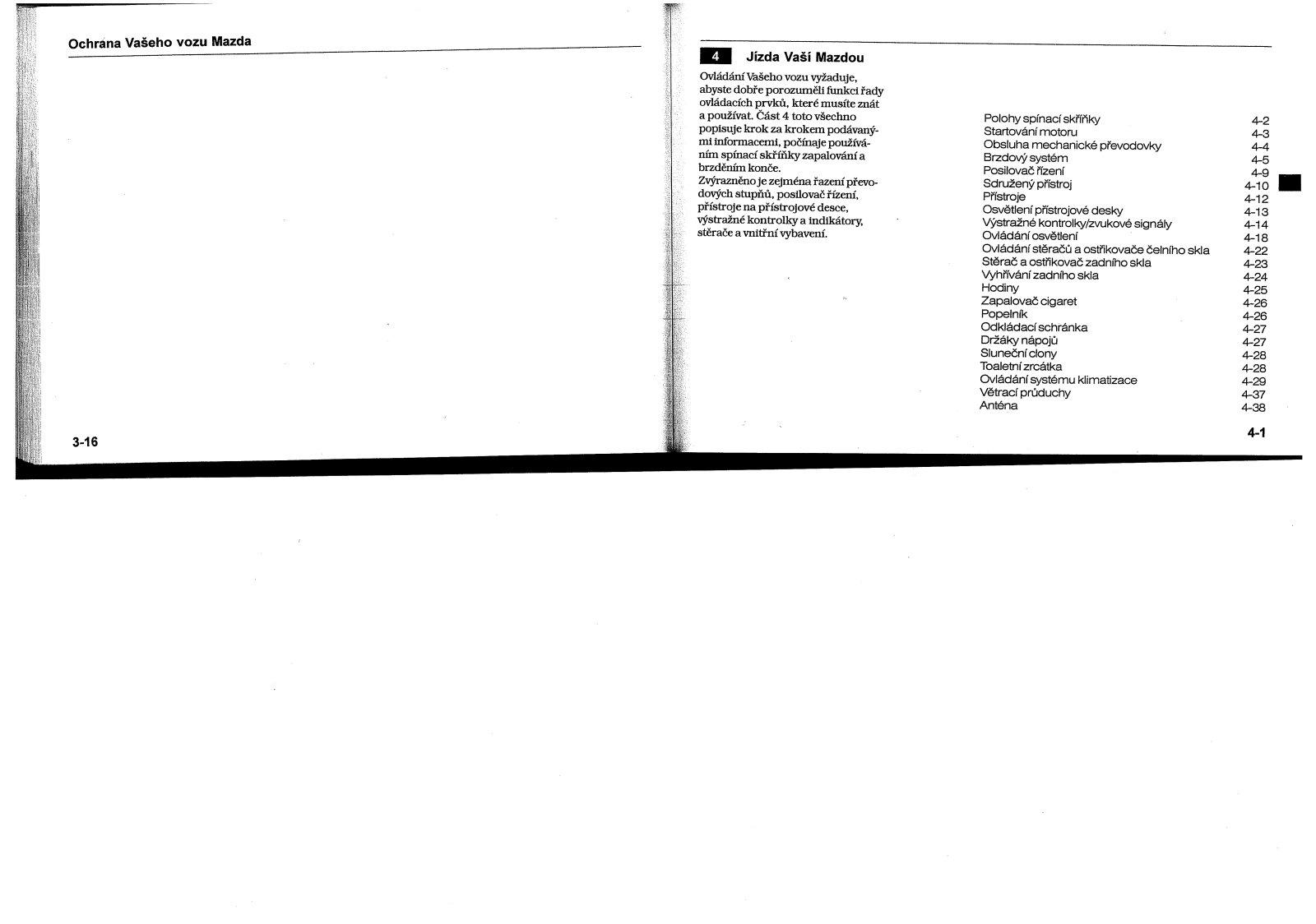 Ochrana Vašeho vozu Mazda

3-16

4 Jízda Vaší Mazdou

Ovládání Vašeho vozu vyžaduje, abyste dobře porozuměli funkci řady ovládacích prvků, které musíte znát a používat. Část 4 toto všechno popisuje krok za krokem podávanými informacemi, počínaje používáním spínací skříňky zapalování a brzděním konče.
Zvýrazněno je zejména řazení převodových stupňů, posilovač řízení, přístroje na přístrojové desce, výstražné kontrolky a indikátory, stěrače a vnitřní vybavení.

| | |
|---|---|
| Polohy spínací skříňky | 4-2 |
| Startování motoru | 4-3 |
| Obsluha mechanické převodovky | 4-4 |
| Brzdový systém | 4-5 |
| Posilovač řízení | 4-9 |
| Sdružený přístroj | 4-10 |
| Přístroje | 4-12 |
| Osvětlení přístrojové desky | 4-13 |
| Výstražné kontrolky/zvukové signály | 4-14 |
| Ovládání osvětlení | 4-18 |
| Ovládání stěračů a ostřikovače čelního skla | 4-22 |
| Stěrač a ostřikovač zadního skla | 4-23 |
| Vyhřívání zadního skla | 4-24 |
| Hodiny | 4-25 |
| Zapalovač cigaret | 4-26 |
| Popelník | 4-26 |
| Odkládací schránka | 4-27 |
| Držáky nápojů | 4-27 |
| Sluneční clony | 4-28 |
| Toaletní zrcátka | 4-28 |
| Ovládání systému klimatizace | 4-29 |
| Větrací průduchy | 4-37 |
| Anténa | 4-38 |

4-1